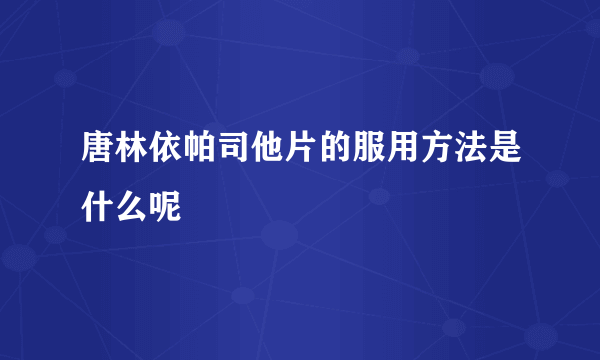 唐林依帕司他片的服用方法是什么呢